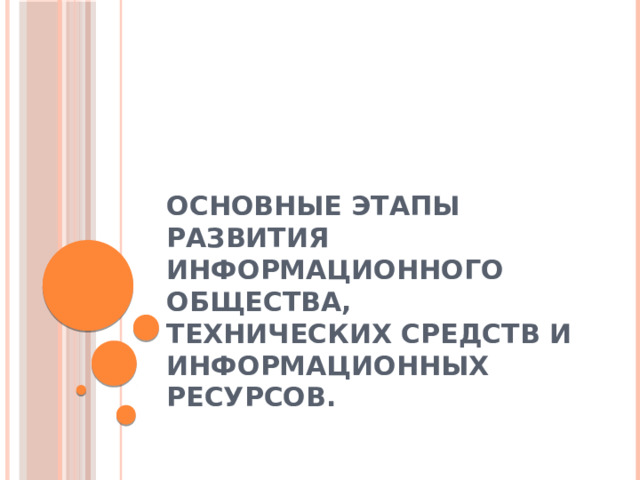 ОСНОВНЫЕ ЭТАПЫ РАЗВИТИЯ ИНФОРМАЦИОННОГО ОБЩЕСТВА, ТЕХНИЧЕСКИХ СРЕДСТВ И ИНФОРМАЦИОННЫХ РЕСУРСОВ.